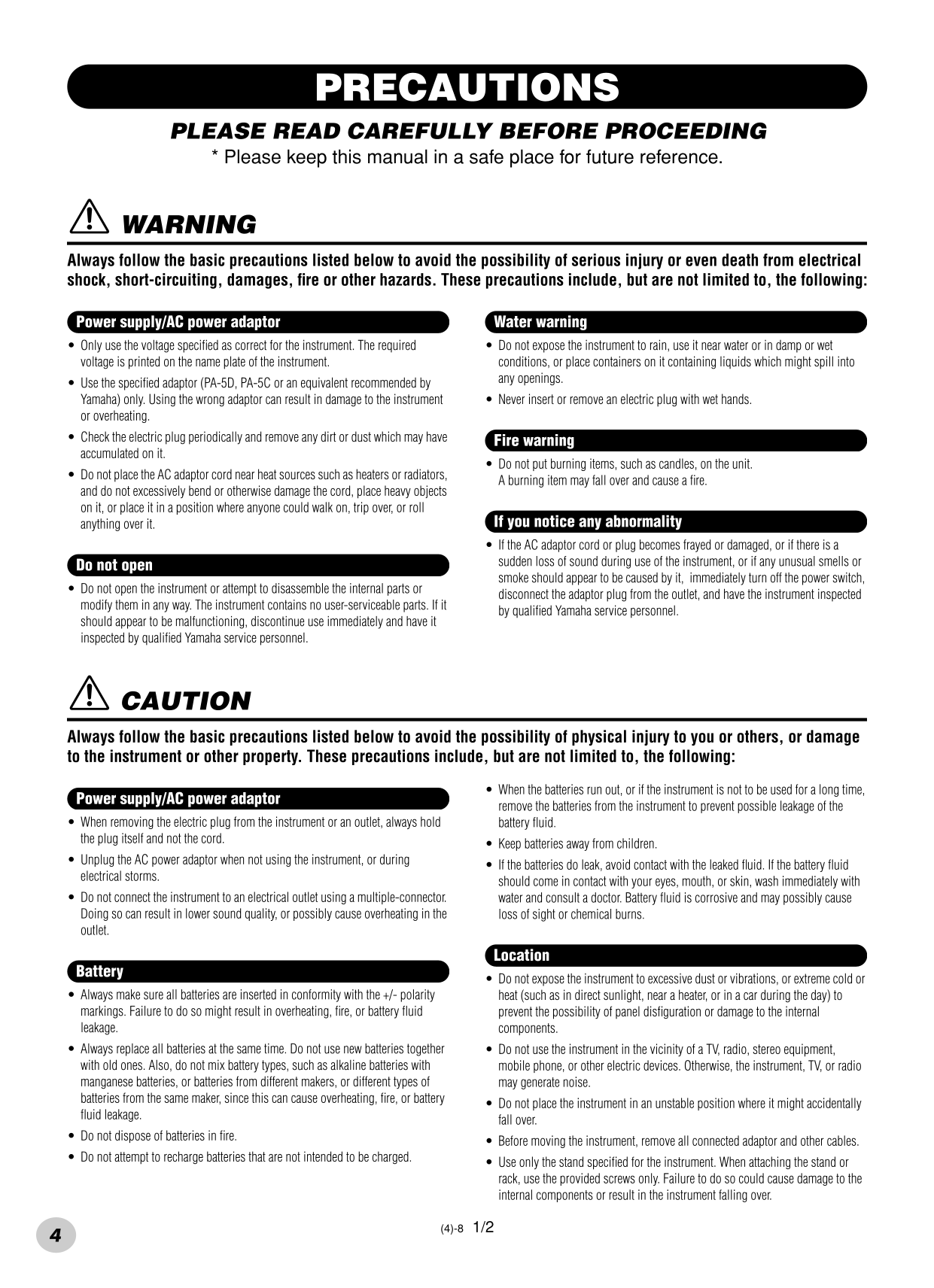 PRECAUTIONS

PLEASE READ CAREFULLY BEFORE PROCEEDING

* Please keep this manual in a safe place for future reference.

WARNING

Always follow the basic precautions listed below to avoid the possibility of serious injury or even death from electrical shock, short-circuiting, damages, fire or other hazards. These precautions include, but are not limited to, the following:

Power supply/AC power adaptor

• Only use the voltage specified as correct for the instrument. The required voltage is printed on the name plate of the instrument.

• Use the specified adaptor (PA-5D, PA-5C or an equivalent recommended by Yamaha) only. Using the wrong adaptor can result in damage to the instrument or overheating.

• Check the electric plug periodically and remove any dirt or dust which may have accumulated on it.

• Do not place the AC adaptor cord near heat sources such as heaters or radiators, and do not excessively bend or otherwise damage the cord, place heavy objects on it, or place it in a position where anyone could walk on, trip over, or roll anything over it.

Do not open

• Do not open the instrument or attempt to disassemble the internal parts or modify them in any way. The instrument contains no user-serviceable parts. If it should appear to be malfunctioning, discontinue use immediately and have it inspected by qualified Yamaha service personnel.

Water warning

• Do not expose the instrument to rain, use it near water or in damp or wet conditions, or place containers on it containing liquids which might spill into any openings.

• Never insert or remove an electric plug with wet hands.

Fire warning

• Do not put burning items, such as candles, on the unit. A burning item may fall over and cause a fire.

If you notice any abnormality

• If the AC adaptor cord or plug becomes frayed or damaged, or if there is a sudden loss of sound during use of the instrument, or if any unusual smells or smoke should appear to be caused by it, immediately turn off the power switch, disconnect the adaptor plug from the outlet, and have the instrument inspected by qualified Yamaha service personnel.

CAUTION

Always follow the basic precautions listed below to avoid the possibility of physical injury to you or others, or damage to the instrument or other property. These precautions include, but are not limited to, the following:

Power supply/AC power adaptor

• When removing the electric plug from the instrument or an outlet, always hold the plug itself and not the cord.

• Unplug the AC power adaptor when not using the instrument, or during electrical storms.

• Do not connect the instrument to an electrical outlet using a multiple-connector. Doing so can result in lower sound quality, or possibly cause overheating in the outlet.

Battery

• Always make sure all batteries are inserted in conformity with the +/- polarity markings. Failure to do so might result in overheating, fire, or battery fluid leakage.

• Always replace all batteries at the same time. Do not use new batteries together with old ones. Also, do not mix battery types, such as alkaline batteries with manganese batteries, or batteries from different makers, or different types of batteries from the same maker, since this can cause overheating, fire, or battery fluid leakage.

• Do not dispose of batteries in fire.

• Do not attempt to recharge batteries that are not intended to be charged.

• When the batteries run out, or if the instrument is not to be used for a long time, remove the batteries from the instrument to prevent possible leakage of the battery fluid.

• Keep batteries away from children.

• If the batteries do leak, avoid contact with the leaked fluid. If the battery fluid should come in contact with your eyes, mouth, or skin, wash immediately with water and consult a doctor. Battery fluid is corrosive and may possibly cause loss of sight or chemical burns.

Location

• Do not expose the instrument to excessive dust or vibrations, or extreme cold or heat (such as in direct sunlight, near a heater, or in a car during the day) to prevent the possibility of panel disfiguration or damage to the internal components.

• Do not use the instrument in the vicinity of a TV, radio, stereo equipment, mobile phone, or other electric devices. Otherwise, the instrument, TV, or radio may generate noise.

• Do not place the instrument in an unstable position where it might accidentally fall over.

• Before moving the instrument, remove all connected adaptor and other cables.

• Use only the stand specified for the instrument. When attaching the stand or rack, use the provided screws only. Failure to do so could cause damage to the internal components or result in the instrument falling over.

4

(4)-8 1/2